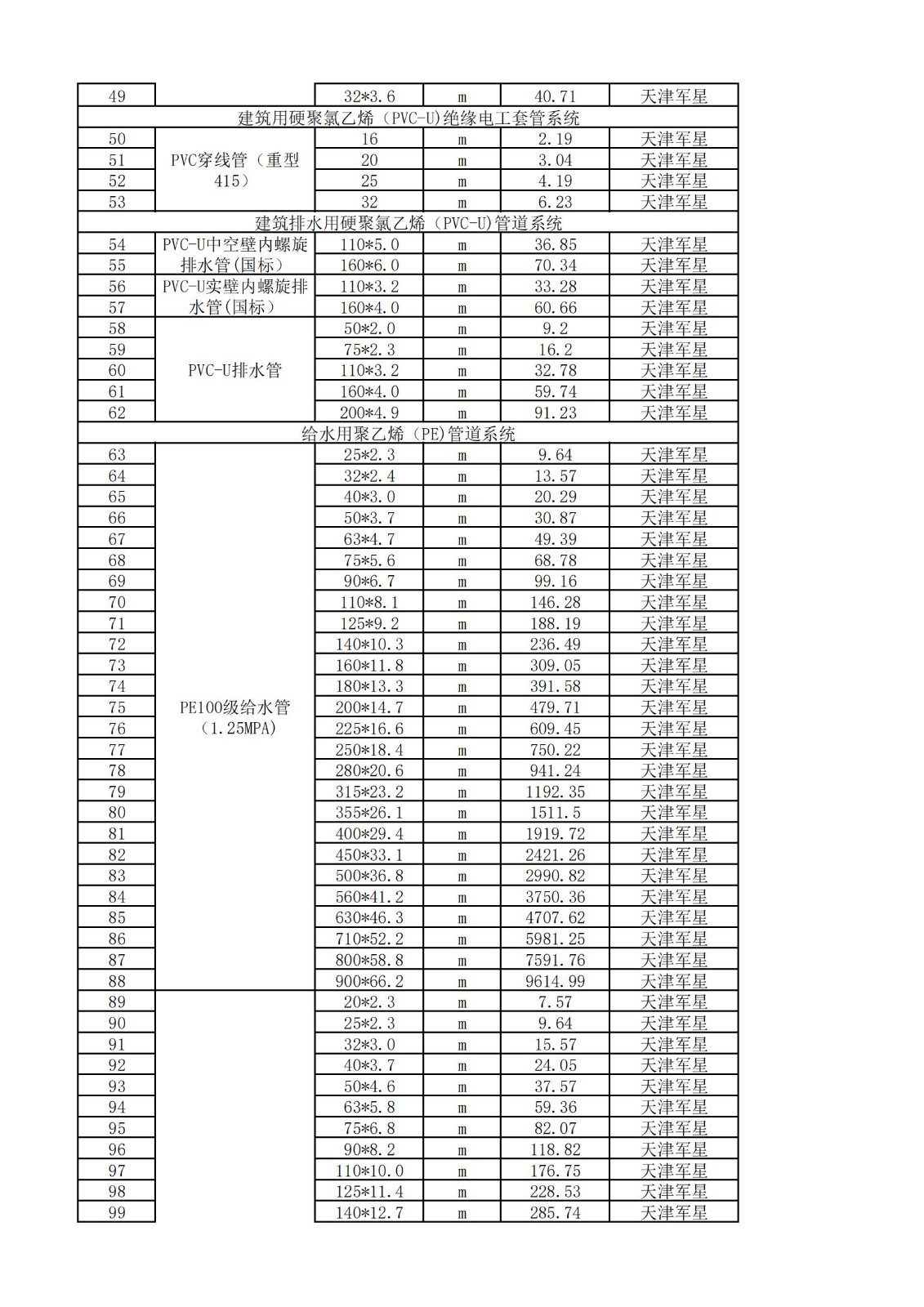 | 49 |  | 32*3.6 | m | 40.71 | 天津军星 |
|---|---|---|---|---|---|
| 建筑用硬聚氯乙烯（PVC-U)绝缘电工套管系统 | | | | | |
| 50 | PVC穿线管（重型415） | 16 | m | 2.19 | 天津军星 |
| 51 | | 20 | m | 3.04 | 天津军星 |
| 52 | | 25 | m | 4.19 | 天津军星 |
| 53 | | 32 | m | 6.23 | 天津军星 |
| 建筑排水用硬聚氯乙烯（PVC-U)管道系统 | | | | | |
| 54 | PVC-U中空壁内螺旋排水管(国标） | 110*5.0 | m | 36.85 | 天津军星 |
| 55 | | 160*6.0 | m | 70.34 | 天津军星 |
| 56 | PVC-U实壁内螺旋排水管(国标） | 110*3.2 | m | 33.28 | 天津军星 |
| 57 | | 160*4.0 | m | 60.66 | 天津军星 |
| 58 | PVC-U排水管 | 50*2.0 | m | 9.2 | 天津军星 |
| 59 | | 75*2.3 | m | 16.2 | 天津军星 |
| 60 | | 110*3.2 | m | 32.78 | 天津军星 |
| 61 | | 160*4.0 | m | 59.74 | 天津军星 |
| 62 | | 200*4.9 | m | 91.23 | 天津军星 |
| 给水用聚乙烯（PE)管道系统 | | | | | |
| 63 | PE100级给水管（1.25MPA） | 25*2.3 | m | 9.64 | 天津军星 |
| 64 | | 32*2.4 | m | 13.57 | 天津军星 |
| 65 | | 40*3.0 | m | 20.29 | 天津军星 |
| 66 | | 50*3.7 | m | 30.87 | 天津军星 |
| 67 | | 63*4.7 | m | 49.39 | 天津军星 |
| 68 | | 75*5.6 | m | 68.78 | 天津军星 |
| 69 | | 90*6.7 | m | 99.16 | 天津军星 |
| 70 | | 110*8.1 | m | 146.28 | 天津军星 |
| 71 | | 125*9.2 | m | 188.19 | 天津军星 |
| 72 | | 140*10.3 | m | 236.49 | 天津军星 |
| 73 | | 160*11.8 | m | 309.05 | 天津军星 |
| 74 | | 180*13.3 | m | 391.58 | 天津军星 |
| 75 | | 200*14.7 | m | 479.71 | 天津军星 |
| 76 | | 225*16.6 | m | 609.45 | 天津军星 |
| 77 | | 250*18.4 | m | 750.22 | 天津军星 |
| 78 | | 280*20.6 | m | 941.24 | 天津军星 |
| 79 | | 315*23.2 | m | 1192.35 | 天津军星 |
| 80 | | 355*26.1 | m | 1511.5 | 天津军星 |
| 81 | | 400*29.4 | m | 1919.72 | 天津军星 |
| 82 | | 450*33.1 | m | 2421.26 | 天津军星 |
| 83 | | 500*36.8 | m | 2990.82 | 天津军星 |
| 84 | | 560*41.2 | m | 3750.36 | 天津军星 |
| 85 | | 630*46.3 | m | 4707.62 | 天津军星 |
| 86 | | 710*52.2 | m | 5981.25 | 天津军星 |
| 87 | | 800*58.8 | m | 7591.76 | 天津军星 |
| 88 | | 900*66.2 | m | 9614.99 | 天津军星 |
| 89 | | 20*2.3 | m | 7.57 | 天津军星 |
| 90 | | 25*2.3 | m | 9.64 | 天津军星 |
| 91 | | 32*3.0 | m | 15.57 | 天津军星 |
| 92 | | 40*3.7 | m | 24.05 | 天津军星 |
| 93 | | 50*4.6 | m | 37.57 | 天津军星 |
| 94 | | 63*5.8 | m | 59.36 | 天津军星 |
| 95 | | 75*6.8 | m | 82.07 | 天津军星 |
| 96 | | 90*8.2 | m | 118.82 | 天津军星 |
| 97 | | 110*10.0 | m | 176.75 | 天津军星 |
| 98 | | 125*11.4 | m | 228.53 | 天津军星 |
| 99 | | 140*12.7 | m | 285.74 | 天津军星 |